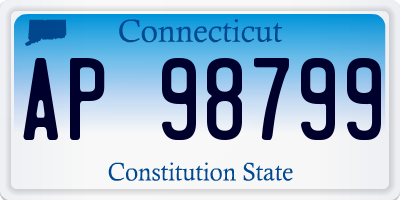 Connecticut

AP 98799

Constitution State